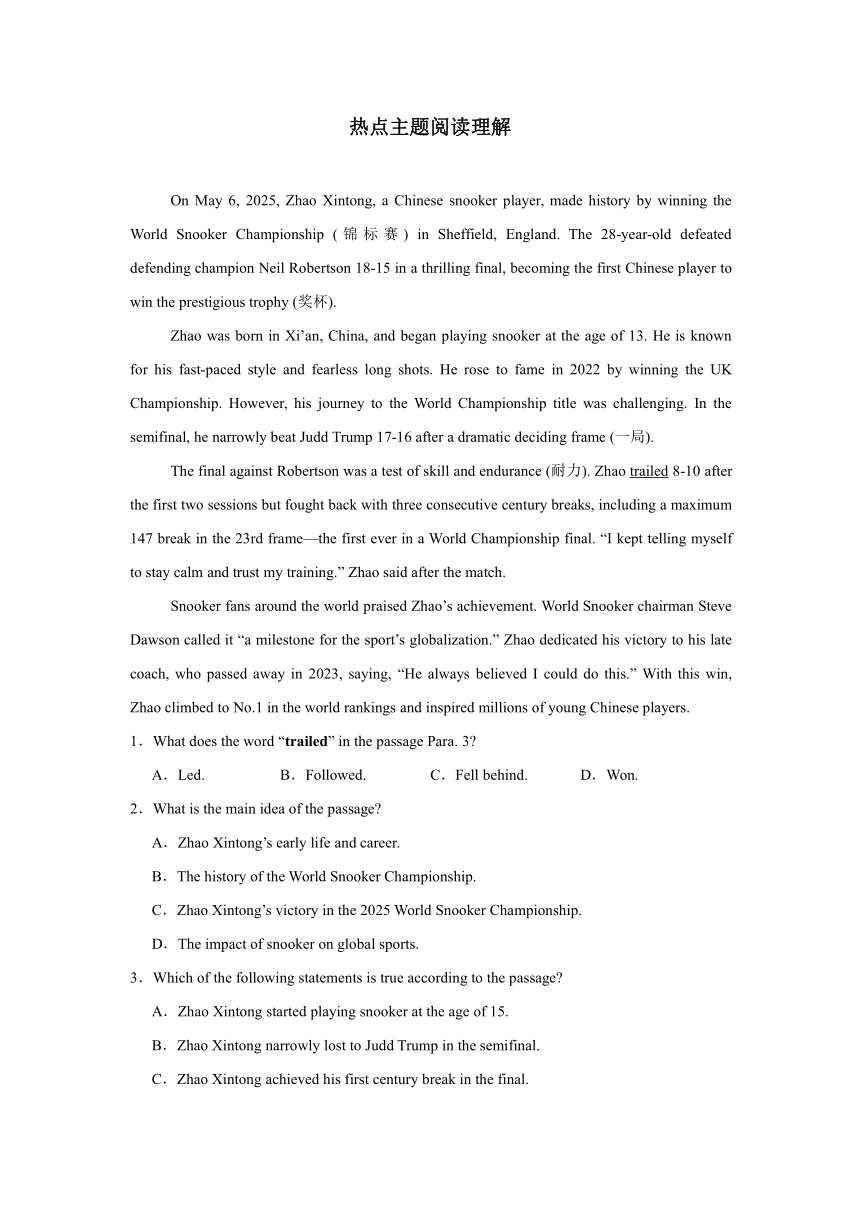 热点主题阅读理解

On May 6, 2025, Zhao Xintong, a Chinese snooker player, made history by winning the World Snooker Championship (锦标赛) in Sheffield, England. The 28-year-old defeated defending champion Neil Robertson 18-15 in a thrilling final, becoming the first Chinese player to win the prestigious trophy (奖杯).

Zhao was born in Xi’an, China, and began playing snooker at the age of 13. He is known for his fast-paced style and fearless long shots. He rose to fame in 2022 by winning the UK Championship. However, his journey to the World Championship title was challenging. In the semifinal, he narrowly beat Judd Trump 17-16 after a dramatic deciding frame (一局).

The final against Robertson was a test of skill and endurance (耐力). Zhao trailed 8-10 after the first two sessions but fought back with three consecutive century breaks, including a maximum 147 break in the 23rd frame—the first ever in a World Championship final. “I kept telling myself to stay calm and trust my training.” Zhao said after the match.

Snooker fans around the world praised Zhao’s achievement. World Snooker chairman Steve Dawson called it “a milestone for the sport’s globalization.” Zhao dedicated his victory to his late coach, who passed away in 2023, saying, “He always believed I could do this.” With this win, Zhao climbed to No.1 in the world rankings and inspired millions of young Chinese players.

1．What does the word “trailed” in the passage Para. 3?

A．Led. B．Followed. C．Fell behind. D．Won.

2．What is the main idea of the passage?

A．Zhao Xintong’s early life and career.

B．The history of the World Snooker Championship.

C．Zhao Xintong’s victory in the 2025 World Snooker Championship.

D．The impact of snooker on global sports.

3．Which of the following statements is true according to the passage?

A．Zhao Xintong started playing snooker at the age of 15.

B．Zhao Xintong narrowly lost to Judd Trump in the semifinal.

C．Zhao Xintong achieved his first century break in the final.